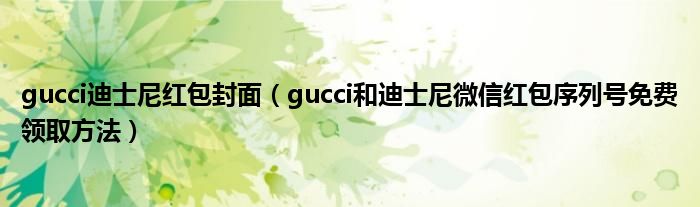 gucci迪士尼红包封面（gucci和迪士尼微信红包序列号免费领取方法）